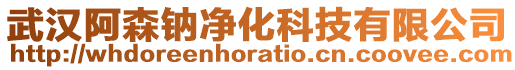 武汉阿森钠净化科技有限公司
http://whdoreenhoratio.cn.coovee.com